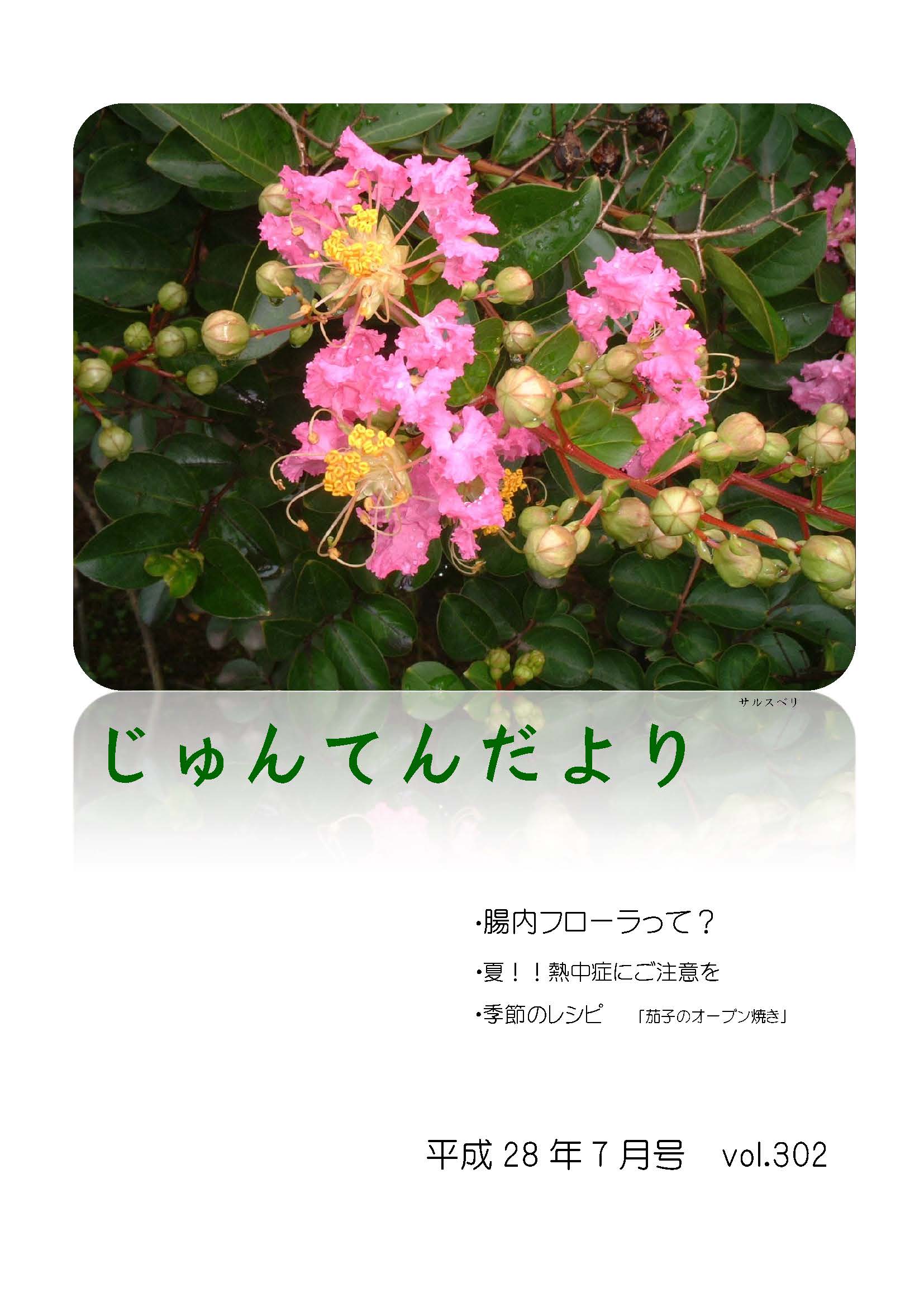 サルスベリ

じゅんてんだより

・腸内フローラって？

・夏！！熱中症にご注意を

・季節のレシピ　「茄子のオーブン焼き」

平成 28 年 7 月号　vol.302